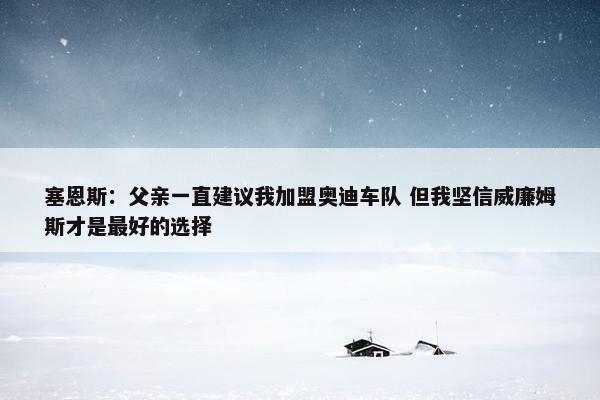 塞恩斯：父亲一直建议我加盟奥迪车队 但我坚信威廉姆斯才是最好的选择